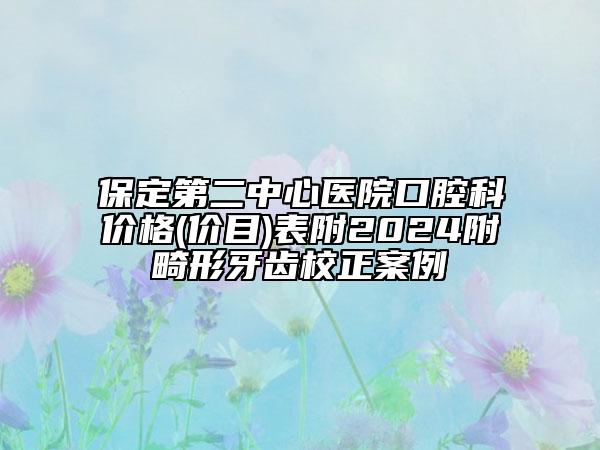 保定第二中心医院口腔科价格(价目)表附2024附畸形牙齿校正案例